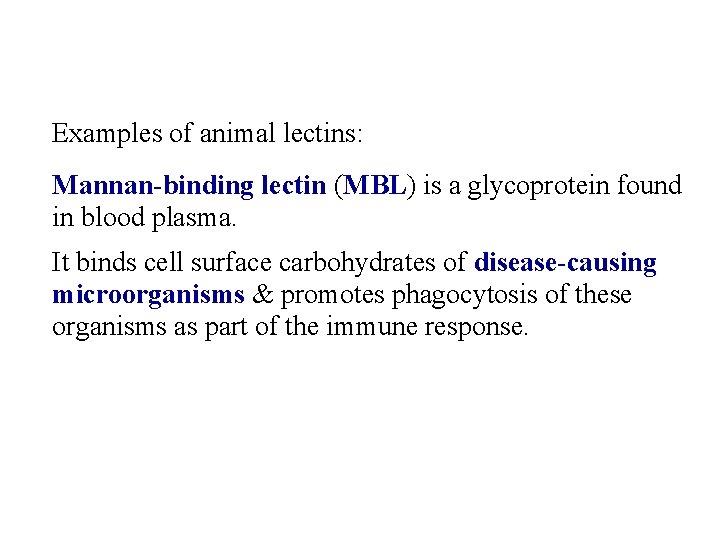 Examples of animal lectins:

Mannan-binding lectin (MBL) is a glycoprotein found in blood plasma.

It binds cell surface carbohydrates of disease-causing microorganisms & promotes phagocytosis of these organisms as part of the immune response.